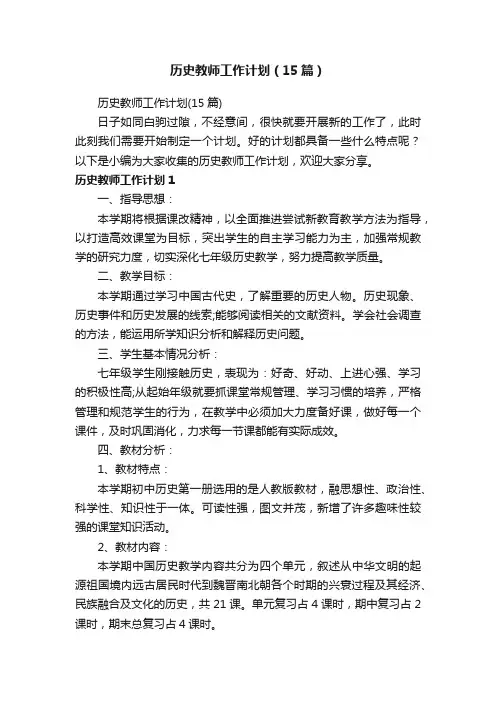 历史教师工作计划（15篇）

历史教师工作计划(15篇)

日子如同白驹过隙，不经意间，很快就要开展新的工作了，此时此刻我们需要开始制定一个计划。好的计划都具备一些什么特点呢？以下是小编为大家收集的历史教师工作计划，欢迎大家分享。

历史教师工作计划1

一、指导思想：

本学期将根据课改精神，以全面推进尝试新教育教学方法为指导，以打造高效课堂为目标，突出学生的自主学习能力为主，加强常规教学的研究力度，切实深化七年级历史教学，努力提高教学质量。

二、教学目标：

本学期通过学习中国古代史，了解重要的历史人物。历史现象、历史事件和历史发展的线索;能够阅读相关的文献资料。学会社会调查的方法，能运用所学知识分析和解释历史问题。

三、学生基本情况分析：

七年级学生刚接触历史，表现为：好奇、好动、上进心强、学习的积极性高;从起始年级就要抓课堂常规管理、学习习惯的培养，严格管理和规范学生的行为，在教学中必须加大力度备好课，做好每一个课件，及时巩固消化，力求每一节课都能有实际成效。

四、教材分析：

1、教材特点：

本学期初中历史第一册选用的是人教版教材，融思想性、政治性、科学性、知识性于一体。可读性强，图文并茂，新增了许多趣味性较强的课堂知识活动。

2、教材内容：

本学期中国历史教学内容共分为四个单元，叙述从中华文明的起源祖国境内远古居民时代到魏晋南北朝各个时期的兴衰过程及其经济、民族融合及文化的历史，共21课。单元复习占4课时，期中复习占2课时，期末总复习占4课时。